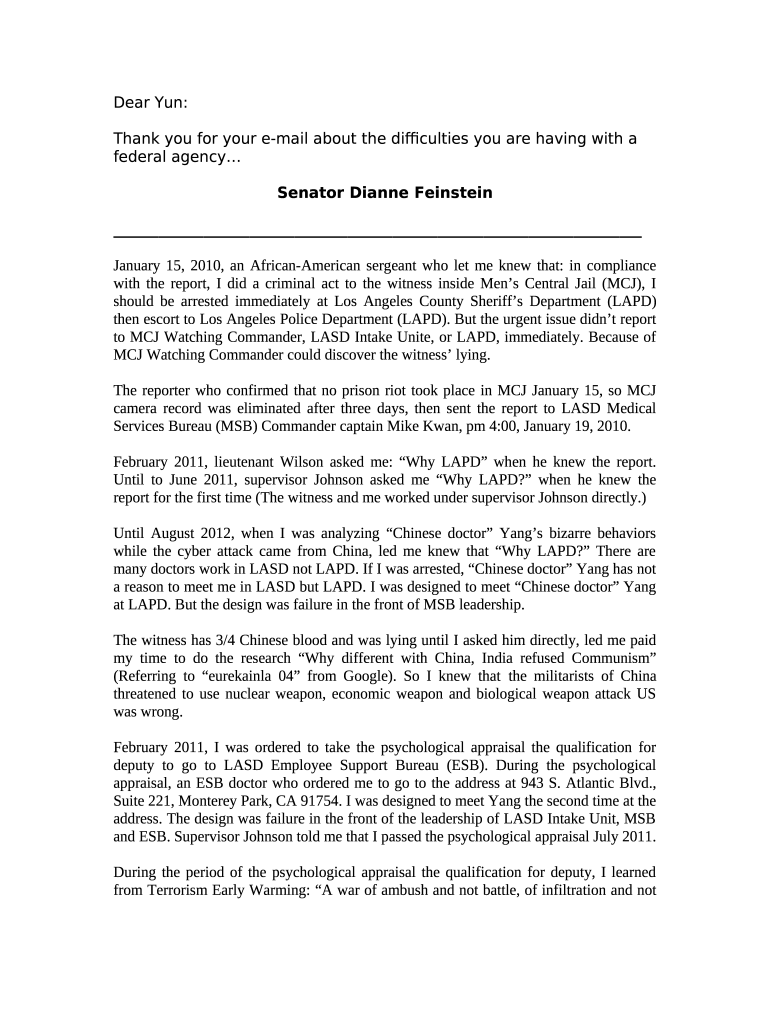 Dear Yun:

Thank you for your e-mail about the difficulties you are having with a federal agency...

Senator Dianne Feinstein

January 15, 2010, an African-American sergeant who let me knew that: in compliance with the report, I did a criminal act to the witness inside Men’s Central Jail (MCJ), I should be arrested immediately at Los Angeles County Sheriff’s Department (LAPD) then escort to Los Angeles Police Department (LAPD). But the urgent issue didn’t report to MCJ Watching Commander, LASD Intake Unite, or LAPD, immediately. Because of MCJ Watching Commander could discover the witness’ lying.

The reporter who confirmed that no prison riot took place in MCJ January 15, so MCJ camera record was eliminated after three days, then sent the report to LASD Medical Services Bureau (MSB) Commander captain Mike Kwan, pm 4:00, January 19, 2010.

February 2011, lieutenant Wilson asked me: “Why LAPD” when he knew the report. Until to June 2011, supervisor Johnson asked me “Why LAPD?” when he knew the report for the first time (The witness and me worked under supervisor Johnson directly.)

Until August 2012, when I was analyzing “Chinese doctor” Yang’s bizarre behaviors while the cyber attack came from China, led me knew that “Why LAPD?” There are many doctors work in LASD not LAPD. If I was arrested, “Chinese doctor” Yang has not a reason to meet me in LASD but LAPD. I was designed to meet “Chinese doctor” Yang at LAPD. But the design was failure in the front of MSB leadership.

The witness has 3/4 Chinese blood and was lying until I asked him directly, led me paid my time to do the research “Why different with China, India refused Communism” (Referring to “eurekainla 04” from Google). So I knew that the militarists of China threatened to use nuclear weapon, economic weapon and biological weapon attack US was wrong.

February 2011, I was ordered to take the psychological appraisal the qualification for deputy to go to LASD Employee Support Bureau (ESB). During the psychological appraisal, an ESB doctor who ordered me to go to the address at 943 S. Atlantic Blvd., Suite 221, Monterey Park, CA 91754. I was designed to meet Yang the second time at the address. The design was failure in the front of the leadership of LASD Intake Unit, MSB and ESB. Supervisor Johnson told me that I passed the psychological appraisal July 2011.

During the period of the psychological appraisal the qualification for deputy, I learned from Terrorism Early Warming: “A war of ambush and not battle, of infiltration and not